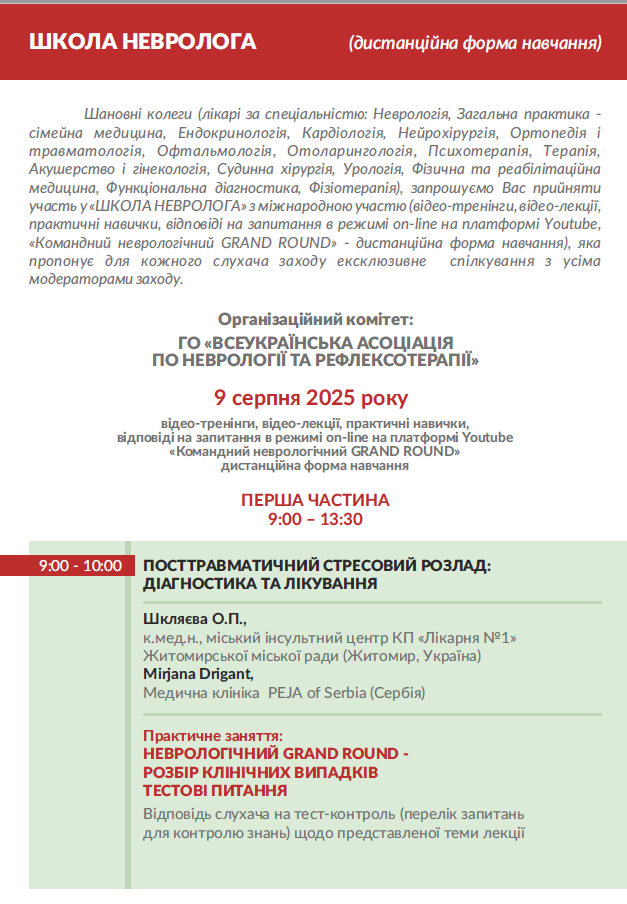 ШКОЛА НЕВРОЛОГА (дистанційна форма навчання)

Шановні колеги (лікарі за спеціальністю: Неврологія, Загальна практика - сімейна медицина, Ендокринологія, Кардіологія, Нейрохірургія, Ортопедія і травматологія, Офтальмологія, Отоларингологія, Психотерапія, Терапія, Акушерство і гінекологія, Судинна хірургія, Урологія, Фізична та реабілітаційна медицина, Функціональна діагностика, Фізіотерапія), запрошуємо Вас прийняти участь у «ШКОЛА НЕВРОЛОГА» з міжнародною участю (відео-тренінги, відео-лекції, практичні навички, відповіді на запитання в режимі on-line на платформі Youtube, «Командний неврологічний GRAND ROUND» - дистанційна форма навчання), яка пропонує для кожного слухача заходу ексклюзивне спілкування з усіма модераторами заходу.

Організаційний комітет:
ГО «ВСЕУКРАЇНСЬКА АСОЦІАЦІЯ ПО НЕВРОЛОГІЇ ТА РЕФЛЕКСОТЕРАПІЇ»

9 серпня 2025 року

відео-тренінги, відео-лекції, практичні навички, відповіді на запитання в режимі on-line на платформі Youtube «Командний неврологічний GRAND ROUND» дистанційна форма навчання

ПЕРША ЧАСТИНА
9:00 – 13:30

9:00 - 10:00

ПОСТТРАВМАТИЧНИЙ СТРЕСОВИЙ РОЗЛАД: ДІАГНОСТИКА ТА ЛІКУВАННЯ

Шкляєва О.П.,
к.мед.н., міський інсультний центр КП «Лікарня №1» Житомирської міської ради (Житомир, Україна)
Mirjana Drigant,
Медична клініка PEJA of Serbia (Сербія)

Практичне заняття:
НЕВРОЛОГІЧНИЙ GRAND ROUND - РОЗБІР КЛІНІЧНИХ ВИПАДКІВ ТЕСТОВІ ПИТАННЯ
Відповідь слухача на тест-контроль (перелік запитань для контролю знань) щодо представленої теми лекції